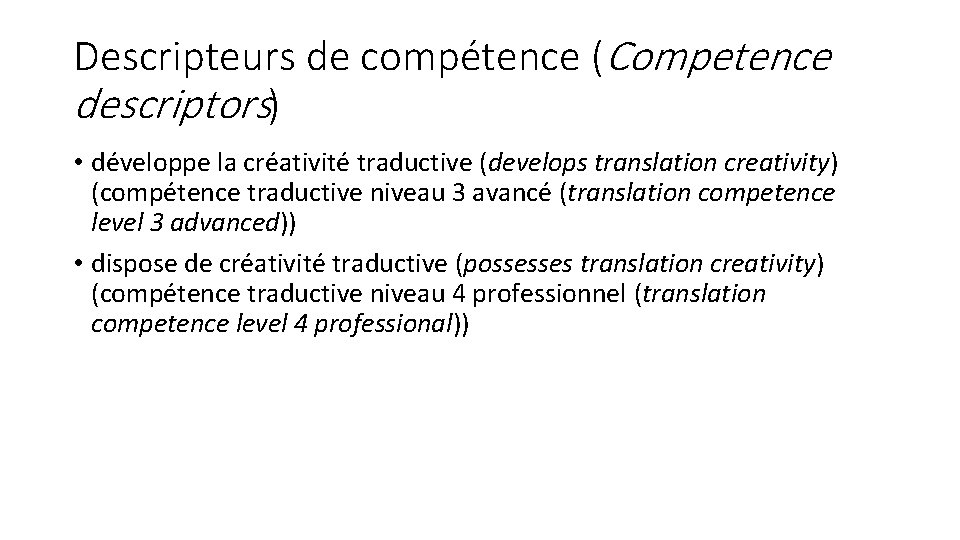 Descripteurs de compétence (Competence descriptors)

• développe la créativité traductive (develops translation creativity) (compétence traductive niveau 3 avancé (translation competence level 3 advanced))

• dispose de créativité traductive (possesses translation creativity) (compétence traductive niveau 4 professionnel (translation competence level 4 professional))